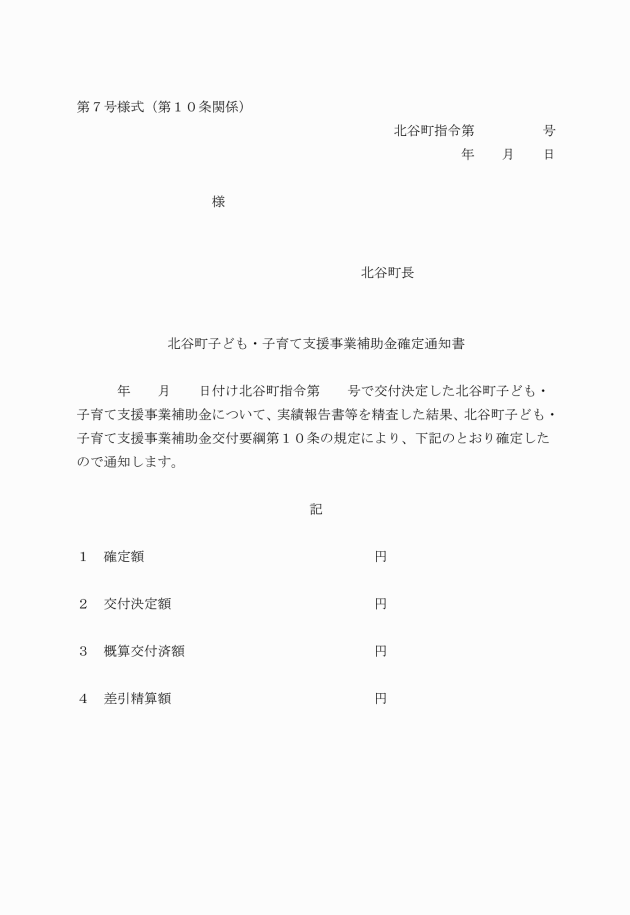 第７号様式（第１０条関係）

北谷町指令第　　　　号

年　　月　　日

様

北谷町長

北谷町子ども・子育て支援事業補助金確定通知書

年　　月　　日付け北谷町指令第　　号で交付決定した北谷町子ども・子育て支援事業補助金について、実績報告書等を精査した結果、北谷町子ども・子育て支援事業補助金交付要綱第１０条の規定により、下記のとおり確定したので通知します。

記

１　確定額　　　　　　　　円

２　交付決定額　　　　　　円

３　概算交付済額　　　　　円

４　差引精算額　　　　　　円